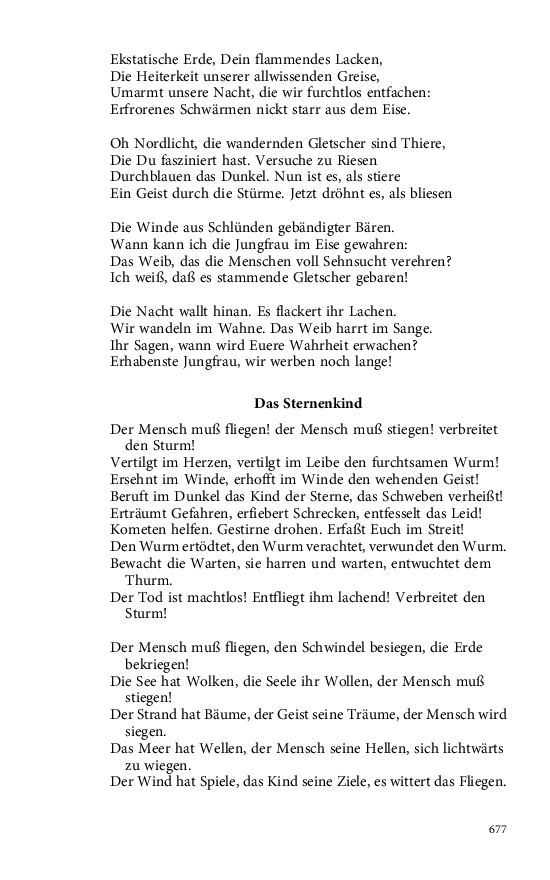 Ekstatische Erde, Dein flammendes Lacken,
Die Heiterkeit unserer allwissenden Greise,
Umarmt unsere Nacht, die wir furchtlos entfachen:
Erfrorenes Schwärmen nickt starr aus dem Eise.

Oh Nordlicht, die wandernden Gletscher sind Thiere,
Die Du fasziniert hast. Versuche zu Riesen
Durchblauen das Dunkel. Nun ist es, als stiere
Ein Geist durch die Stürme. Jetzt dröhnt es, als bliesen

Die Winde aus Schlünden gebändigter Bären.
Wann kann ich die Jungfrau im Eise gewahren:
Das Weib, das die Menschen voll Sehnsucht verehren?
Ich weiß, daß es stammende Gletscher gebaren!

Die Nacht wallt hinan. Es flackert ihr Lachen.
Wir wandeln im Wahne. Das Weib harrt im Sange.
Ihr Sagen, wann wird Euere Wahrheit erwachen?
Erhabenste Jungfrau, wir werben noch lange!

Das Sternenkind

Der Mensch muß fliegen! der Mensch muß stiegen! verbreitet den Sturm!
Vertilgt im Herzen, vertilgt im Leibe den furchtsamen Wurm!
Ersehnt im Winde, erhofft im Winde den wehenden Geist!
Beruft im Dunkel das Kind der Sterne, das Schweben verheißt!
Erträumt Gefahren, erfiebert Schrecken, entfesselt das Leid!
Kometen helfen. Gestirne drohen. Erfaßt Euch im Streit!
Den Wurm ertödtet, den Wurm verachtet, verwundet den Wurm.
Bewacht die Warten, sie harren und warten, entwuchtet dem Thurm.
Der Tod ist machtlos! Entfliegt ihm lachend! Verbreitet den Sturm!

Der Mensch muß fliegen, den Schwindel besiegen, die Erde bekriegen!
Die See hat Wolken, die Seele ihr Wollen, der Mensch muß stiegen!
Der Strand hat Bäume, der Geist seine Träume, der Mensch wird siegen.
Das Meer hat Wellen, der Mensch seine Hellen, sich lichtwärts zu wiegen.
Der Wind hat Spiele, das Kind seine Ziele, es wittert das Fliegen.

677